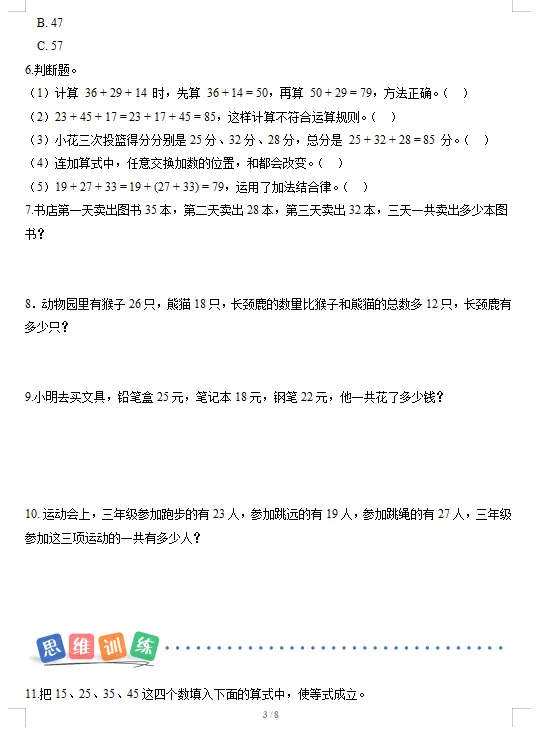 B. 47

C. 57

6.判断题。

（1）计算 $36+29+14$ 时，先算 $36+14=50$，再算 $50+29=79$，方法正确。（ ）

（2）$23+45+17=23+17+45=85$，这样计算不符合运算规则。（ ）

（3）小花三次投篮得分分别是 25 分、32 分、28 分，总分是 $25+32+28=85$ 分。（ ）

（4）连加算式中，任意交换加数的位置，和都会改变。（ ）

（5）$19+27+33=19+(27+33)=79$，运用了加法结合律。（ ）

7.书店第一天卖出图书 35 本，第二天卖出 28 本，第三天卖出 32 本，三天一共卖出多少本图书？

8．动物园里有猴子 26 只，熊猫 18 只，长颈鹿的数量比猴子和熊猫的总数多 12 只，长颈鹿有多少只？

9.小明去买文具，铅笔盒 25 元，笔记本 18 元，钢笔 22 元，他一共花了多少钱？

10. 运动会上，三年级参加跑步的有 23 人，参加跳远的有 19 人，参加跳绳的有 27 人，三年级参加这三项运动的一共有多少人？

思维训练

11.把 15、25、35、45 这四个数填入下面的算式中，使等式成立。

3 / 8